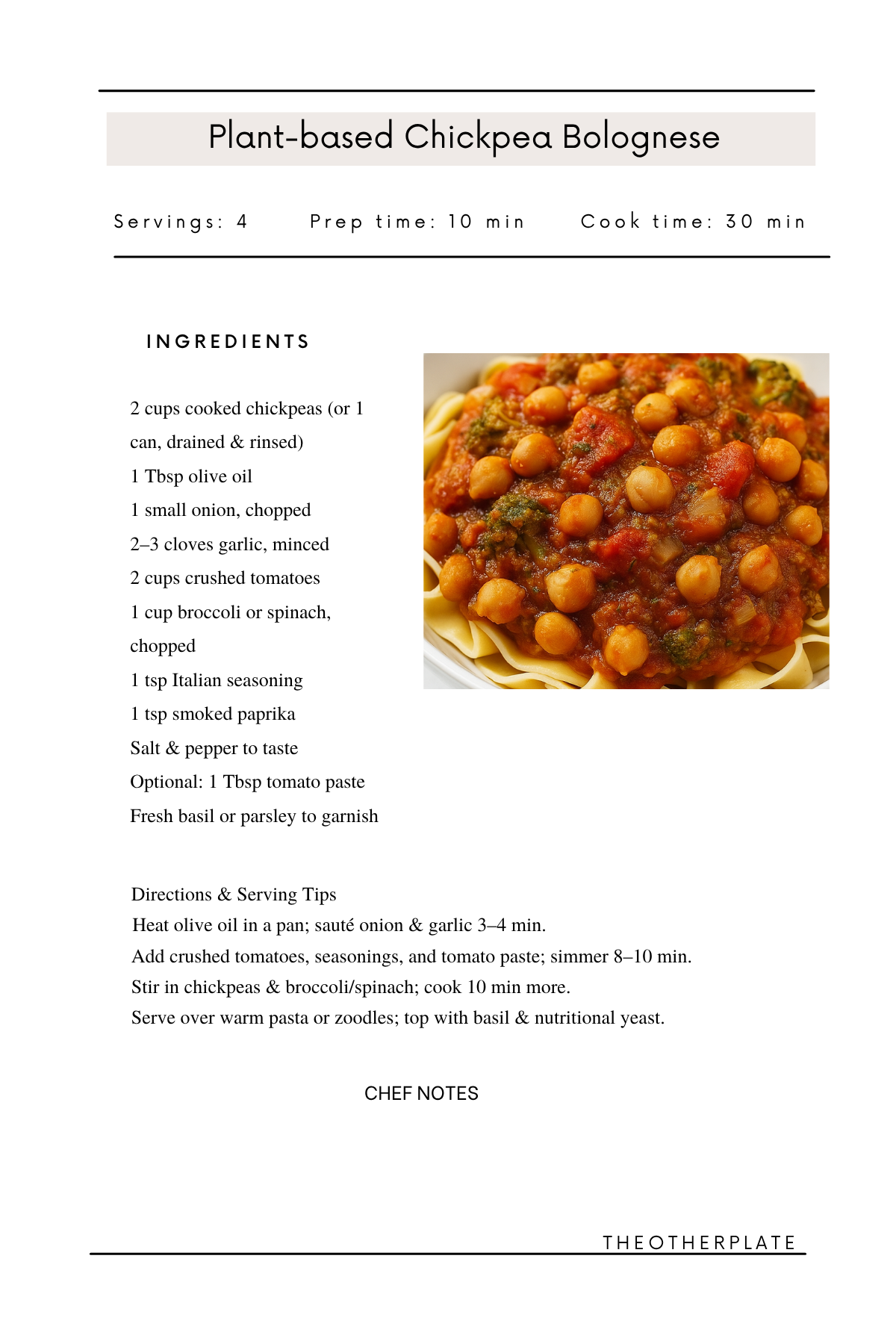 Plant-based Chickpea Bolognese

Servings: 4     Prep time: 10 min     Cook time: 30 min

INGREDIENTS

2 cups cooked chickpeas (or 1 can, drained & rinsed)
1 Tbsp olive oil
1 small onion, chopped
2–3 cloves garlic, minced
2 cups crushed tomatoes
1 cup broccoli or spinach, chopped
1 tsp Italian seasoning
1 tsp smoked paprika
Salt & pepper to taste
Optional: 1 Tbsp tomato paste
Fresh basil or parsley to garnish

Directions & Serving Tips
Heat olive oil in a pan; sauté onion & garlic 3–4 min.
Add crushed tomatoes, seasonings, and tomato paste; simmer 8–10 min.
Stir in chickpeas & broccoli/spinach; cook 10 min more.
Serve over warm pasta or zoodles; top with basil & nutritional yeast.

CHEF NOTES

THEOTHERPLATE